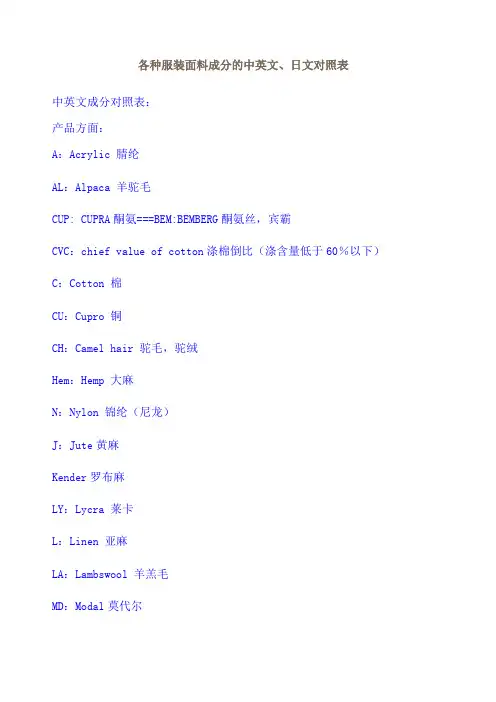 各种服装面料成分的中英文、日文对照表

中英文成分对照表：

产品方面：

A：Acrylic 腈纶

AL：Alpaca 羊驼毛

CUP: CUPRA酮氨===BEM:BEMBERG酮氨丝，宾霸

CVC：chief value of cotton涤棉倒比（涤含量低于60%以下）

C：Cotton 棉

CU：Cupro 铜

CH：Camel hair 驼毛，驼绒

Hem：Hemp 大麻

N：Nylon 锦纶（尼龙）

J：Jute黄麻

Kender罗布麻

LY：Lycra 莱卡

L：Linen 亚麻

LA：Lambswool 羊羔毛

MD：Modal莫代尔